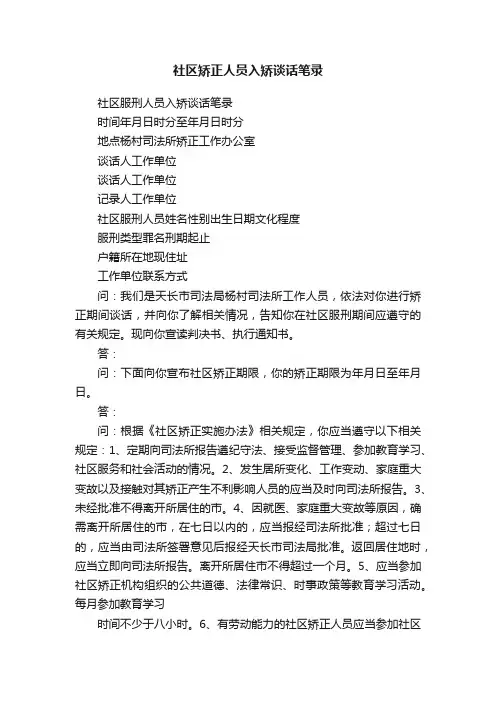 社区矫正人员入矫谈话笔录

社区服刑人员入矫谈话笔录

时间年月日时分至年月日时分

地点杨村司法所矫正工作办公室

谈话人工作单位

谈话人工作单位

记录人工作单位

社区服刑人员姓名性别出生日期文化程度

服刑类型罪名刑期起止

户籍所在地现住址

工作单位联系方式

问：我们是天长市司法局杨村司法所工作人员，依法对你进行矫正期间谈话，并向你了解相关情况，告知你在社区服刑期间应遵守的有关规定。现向你宣读判决书、执行通知书。

答：

问：下面向你宣布社区矫正期限，你的矫正期限为年月日至年月日。

答：

问：根据《社区矫正实施办法》相关规定，你应当遵守以下相关规定：1、定期向司法所报告遵纪守法、接受监督管理、参加教育学习、社区服务和社会活动的情况。2、发生居所变化、工作变动、家庭重大变故以及接触对其矫正产生不利影响人员的应当及时向司法所报告。3、未经批准不得离开所居住的市。4、因就医、家庭重大变故等原因，确需离开所居住的市，在七日以内的，应当报经司法所批准；超过七日的，应当由司法所签署意见后报经天长市司法局批准。返回居住地时，应当立即向司法所报告。离开所居住市不得超过一个月。5、应当参加社区矫正机构组织的公共道德、法律常识、时事政策等教育学习活动。每月参加教育学习

时间不少于八小时。6、有劳动能力的社区矫正人员应当参加社区